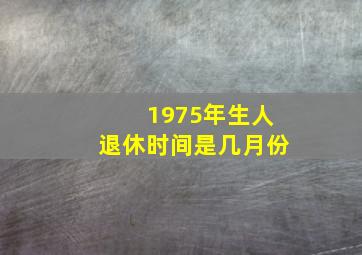 1975年生人
退休时间是几月份